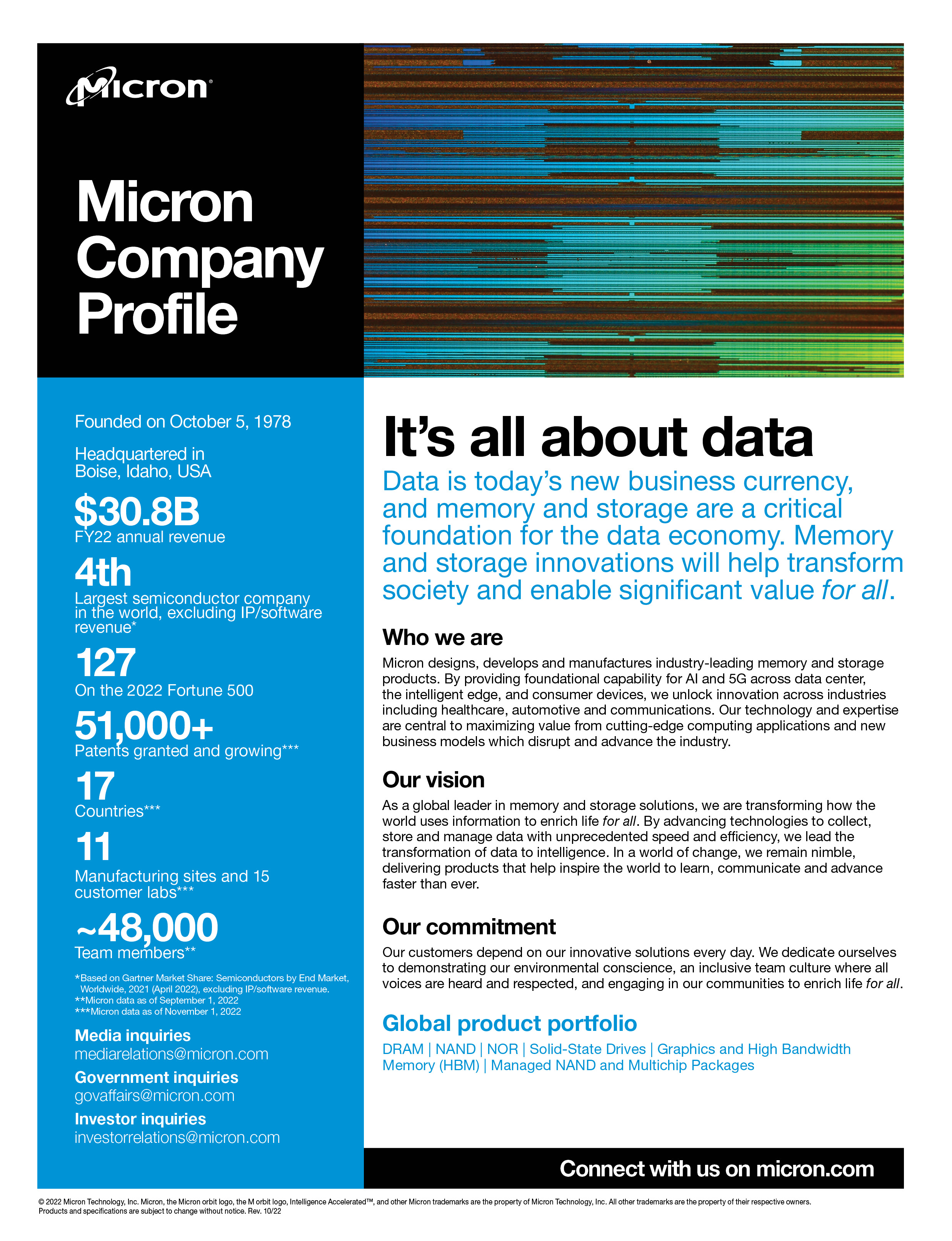 Micron®

Micron Company Profile

Founded on October 5, 1978

Headquartered in Boise, Idaho, USA

$30.8B
FY22 annual revenue

4th
Largest semiconductor company in the world, excluding IP/software revenue*

127
On the 2022 Fortune 500

51,000+
Patents granted and growing***

17
Countries***

11
Manufacturing sites and 15 customer labs***

~48,000
Team members**

*Based on Gartner Market Share: Semiconductors by End Market, Worldwide, 2021 (April 2022), excluding IP/software revenue.
**Micron data as of September 1, 2022
***Micron data as of November 1, 2022

Media inquiries
mediarelations@micron.com

Government inquiries
govaffairs@micron.com

Investor inquiries
investorrelations@micron.com

It's all about data

Data is today's new business currency, and memory and storage are a critical foundation for the data economy. Memory and storage innovations will help transform society and enable significant value for all.

Who we are

Micron designs, develops and manufactures industry-leading memory and storage products. By providing foundational capability for AI and 5G across data center, the intelligent edge, and consumer devices, we unlock innovation across industries including healthcare, automotive and communications. Our technology and expertise are central to maximizing value from cutting-edge computing applications and new business models which disrupt and advance the industry.

Our vision

As a global leader in memory and storage solutions, we are transforming how the world uses information to enrich life for all. By advancing technologies to collect, store and manage data with unprecedented speed and efficiency, we lead the transformation of data to intelligence. In a world of change, we remain nimble, delivering products that help inspire the world to learn, communicate and advance faster than ever.

Our commitment

Our customers depend on our innovative solutions every day. We dedicate ourselves to demonstrating our environmental conscience, an inclusive team culture where all voices are heard and respected, and engaging in our communities to enrich life for all.

Global product portfolio

DRAM | NAND | NOR | Solid-State Drives | Graphics and High Bandwidth Memory (HBM) | Managed NAND and Multichip Packages

Connect with us on micron.com

© 2022 Micron Technology, Inc. Micron, the Micron orbit logo, the M orbit logo, Intelligence Accelerated™, and other Micron trademarks are the property of Micron Technology, Inc. All other trademarks are the property of their respective owners. Products and specifications are subject to change without notice. Rev. 10/22